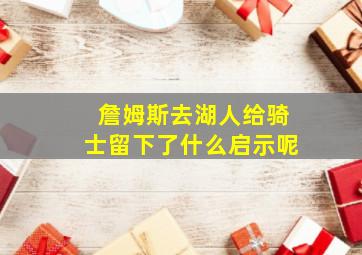 詹姆斯去湖人给骑士留下了什么启示呢